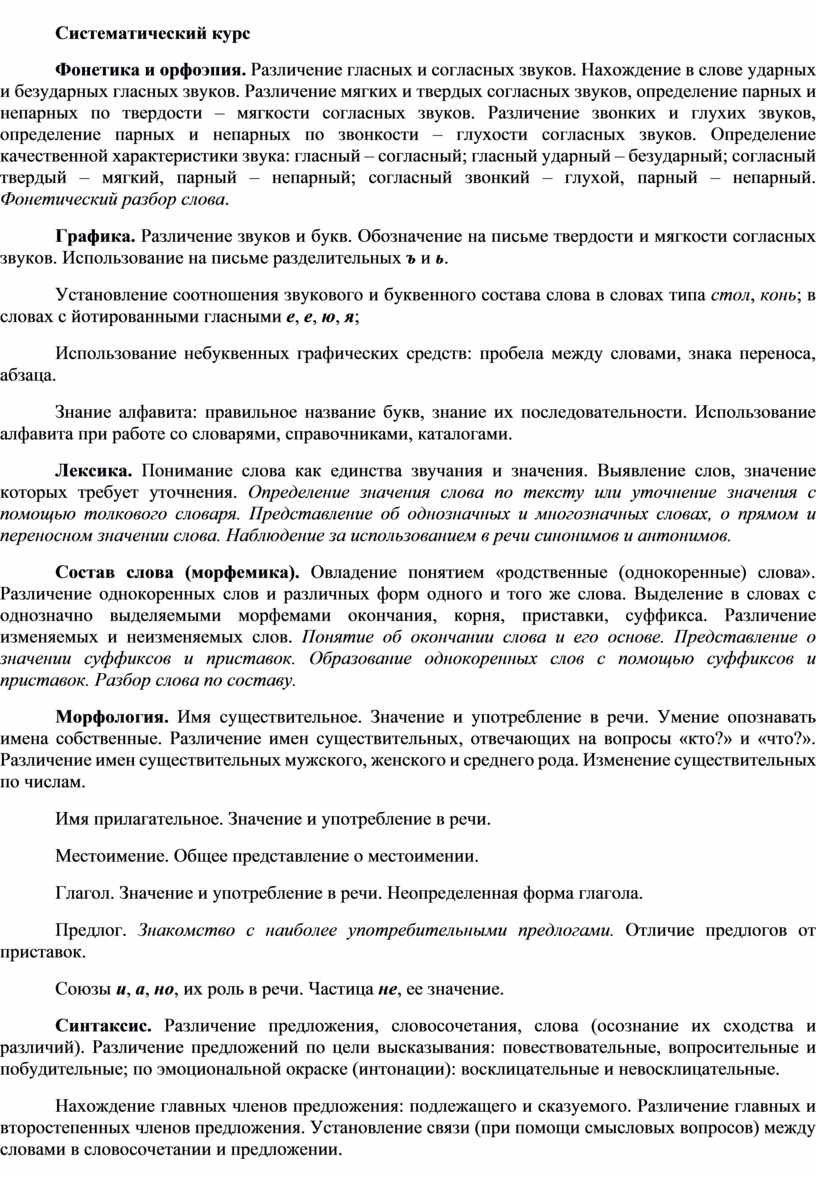 Систематический курс

Фонетика и орфоэпия. Различение гласных и согласных звуков. Нахождение в слове ударных и безударных гласных звуков. Различение мягких и твердых согласных звуков, определение парных и непарных по твердости – мягкости согласных звуков. Различение звонких и глухих звуков, определение парных и непарных по звонкости – глухости согласных звуков. Определение качественной характеристики звука: гласный – согласный; гласный ударный – безударный; согласный твердый – мягкий, парный – непарный; согласный звонкий – глухой, парный – непарный. Фонетический разбор слова.

Графика. Различение звуков и букв. Обозначение на письме твердости и мягкости согласных звуков. Использование на письме разделительных ъ и ь.

Установление соотношения звукового и буквенного состава слова в словах типа стол, конь; в словах с йотированными гласными е, е, ю, я;

Использование небуквенных графических средств: пробела между словами, знака переноса, абзаца.

Знание алфавита: правильное название букв, знание их последовательности. Использование алфавита при работе со словарями, справочниками, каталогами.

Лексика. Понимание слова как единства звучания и значения. Выявление слов, значение которых требует уточнения. Определение значения слова по тексту или уточнение значения с помощью толкового словаря. Представление об однозначных и многозначных словах, о прямом и переносном значении слова. Наблюдение за использованием в речи синонимов и антонимов.

Состав слова (морфемика). Овладение понятием «родственные (однокоренные) слова». Различение однокоренных слов и различных форм одного и того же слова. Выделение в словах с однозначно выделяемыми морфемами окончания, корня, приставки, суффикса. Различение изменяемых и неизменяемых слов. Понятие об окончании слова и его основе. Представление о значении суффиксов и приставок. Образование однокоренных слов с помощью суффиксов и приставок. Разбор слова по составу.

Морфология. Имя существительное. Значение и употребление в речи. Умение опознавать имена собственные. Различение имен существительных, отвечающих на вопросы «кто?» и «что?». Различение имен существительных мужского, женского и среднего рода. Изменение существительных по числам.

Имя прилагательное. Значение и употребление в речи.

Местоимение. Общее представление о местоимении.

Глагол. Значение и употребление в речи. Неопределенная форма глагола.

Предлог. Знакомство с наиболее употребительными предлогами. Отличие предлогов от приставок.

Союзы и, а, но, их роль в речи. Частица не, ее значение.

Синтаксис. Различение предложения, словосочетания, слова (осознание их сходства и различий). Различение предложений по цели высказывания: повествовательные, вопросительные и побудительные; по эмоциональной окраске (интонации): восклицательные и невосклицательные.

Нахождение главных членов предложения: подлежащего и сказуемого. Различение главных и второстепенных членов предложения. Установление связи (при помощи смысловых вопросов) между словами в словосочетании и предложении.